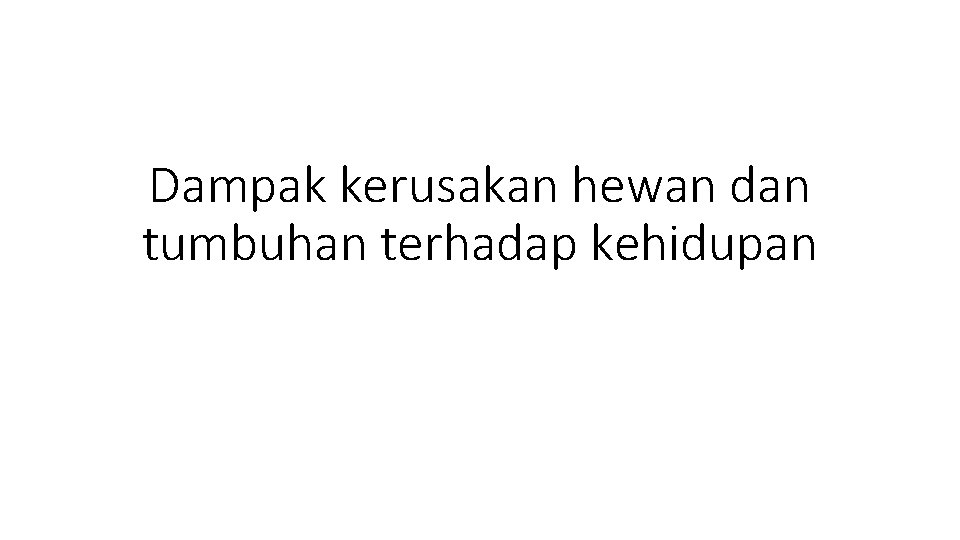 Dampak kerusakan hewan dan tumbuhan terhadap kehidupan